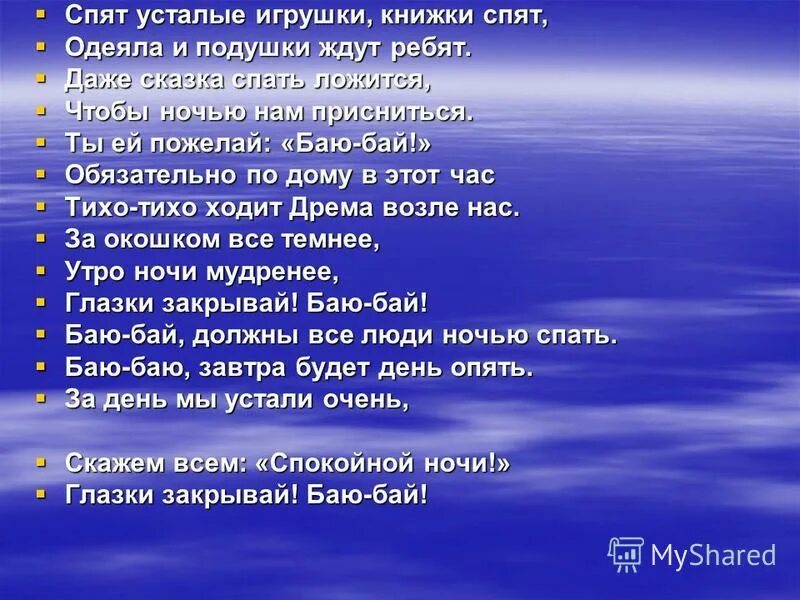 Спят усталые игрушки, книжки спят,
Одеяла и подушки ждут ребят.
Даже сказка спать ложится,
Чтобы ночью нам присниться.
Ты ей пожелай: «Баю-бай!»
Обязательно по дому в этот час
Тихо-тихо ходит Дрема возле нас.
За окошком все темнее,
Утро ночи мудренее,
Глазки закрывай! Баю-бай!
Баю-бай, должны все люди ночью спать.
Баю-баю, завтра будет день опять.
За день мы устали очень,

Скажем всем: «Спокойной ночи!»
Глазки закрывай! Баю-бай!

MyShared